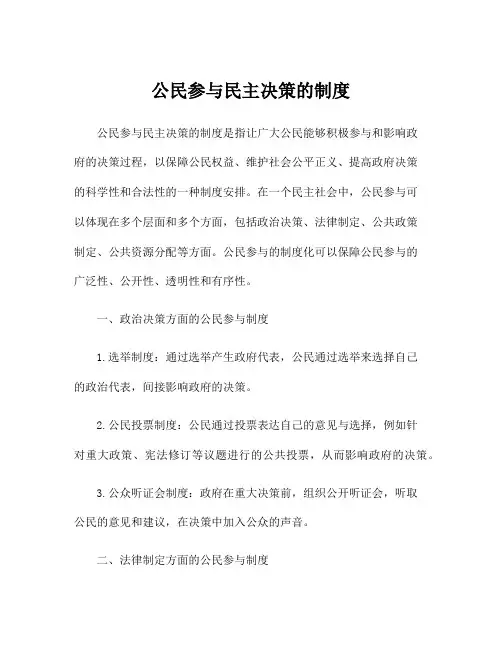 公民参与民主决策的制度

公民参与民主决策的制度是指让广大公民能够积极参与和影响政府的决策过程，以保障公民权益、维护社会公平正义、提高政府决策的科学性和合法性的一种制度安排。在一个民主社会中，公民参与可以体现在多个层面和多个方面，包括政治决策、法律制定、公共政策制定、公共资源分配等方面。公民参与的制度化可以保障公民参与的广泛性、公开性、透明性和有序性。

一、政治决策方面的公民参与制度

1. 选举制度：通过选举产生政府代表，公民通过选举来选择自己的政治代表，间接影响政府的决策。

2. 公民投票制度：公民通过投票表达自己的意见与选择，例如针对重大政策、宪法修订等议题进行的公共投票，从而影响政府的决策。

3. 公众听证会制度：政府在重大决策前，组织公开听证会，听取公民的意见和建议，在决策中加入公众的声音。

二、法律制定方面的公民参与制度